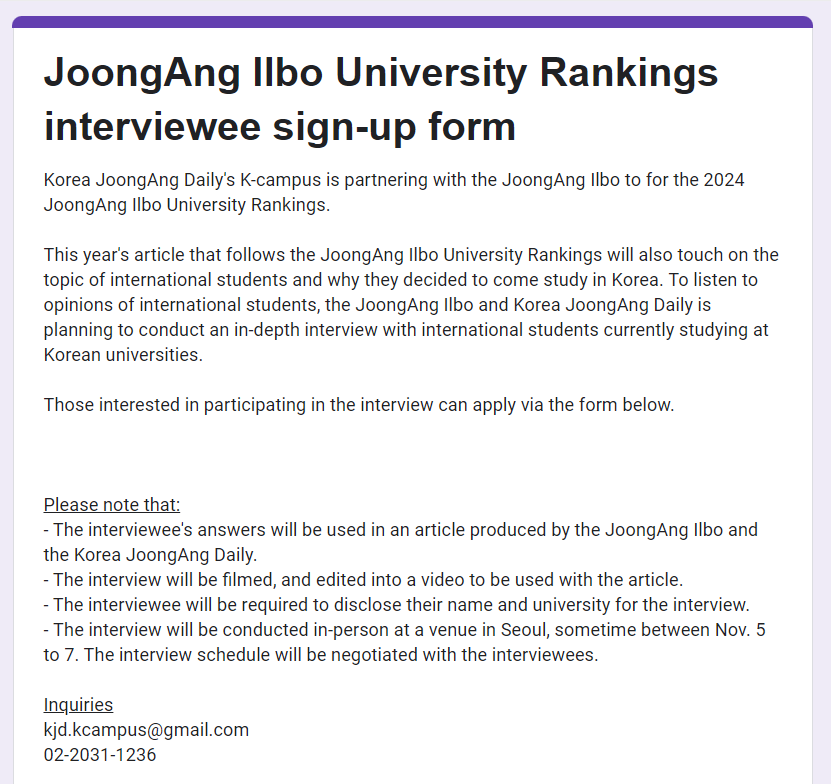 JoongAng Ilbo University Rankings interviewee sign-up form

Korea JoongAng Daily's K-campus is partnering with the JoongAng Ilbo to for the 2024 JoongAng Ilbo University Rankings.

This year's article that follows the JoongAng Ilbo University Rankings will also touch on the topic of international students and why they decided to come study in Korea. To listen to opinions of international students, the JoongAng Ilbo and Korea JoongAng Daily is planning to conduct an in-depth interview with international students currently studying at Korean universities.

Those interested in participating in the interview can apply via the form below.

Please note that:
- The interviewee's answers will be used in an article produced by the JoongAng Ilbo and the Korea JoongAng Daily.
- The interview will be filmed, and edited into a video to be used with the article.
- The interviewee will be required to disclose their name and university for the interview.
- The interview will be conducted in-person at a venue in Seoul, sometime between Nov. 5 to 7. The interview schedule will be negotiated with the interviewees.

Inquiries
kjd.kcampus@gmail.com
02-2031-1236